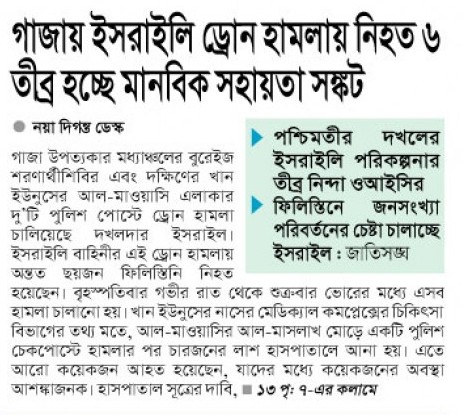 গাজায় ইসরাইলি ড্রোন হামলায় নিহত ৬
তীব্র হচ্ছে মানবিক সহায়তা সঙ্কট

নয়া দিগন্ত ডেস্ক

পশ্চিমতীর দখলের ইসরাইলি পরিকল্পনার তীব্র নিন্দা ওআইসির

ফিলিস্তিনে জনসংখ্যা পরিবর্তনের চেষ্টা চালাচ্ছে ইসরাইল : জাতিসঙ্ঘ

গাজা উপত্যকার মধ্যাঞ্চলের বুরেইজ শরণার্থীশিবির এবং দক্ষিণের খান ইউনুসের আল-মাওয়াসি এলাকার দু'টি পুলিশ পোস্টে ড্রোন হামলা চালিয়েছে দখলদার ইসরাইল। ইসরাইলি বাহিনীর এই ড্রোন হামলায় অন্তত ছয়জন ফিলিস্তিনি নিহত হয়েছেন। বৃহস্পতিবার গভীর রাত থেকে শুক্রবার ভোরের মধ্যে এসব হামলা চালানো হয়। খান ইউনুসের নাসের মেডিক্যাল কমপ্লেক্সের চিকিৎসা বিভাগের তথ্য মতে, আল-মাওয়াসির আল-মাসলাখ মোড়ে একটি পুলিশ চেকপোস্টে হামলার পর চারজনের লাশ হাসপাতালে আনা হয়। এতে আরো কয়েকজন আহত হয়েছেন, যাদের মধ্যে কয়েকজনের অবস্থা আশঙ্কাজনক। হাসপাতাল সূত্রের দাবি, ১৩ পৃ: ৭-এর কলামে